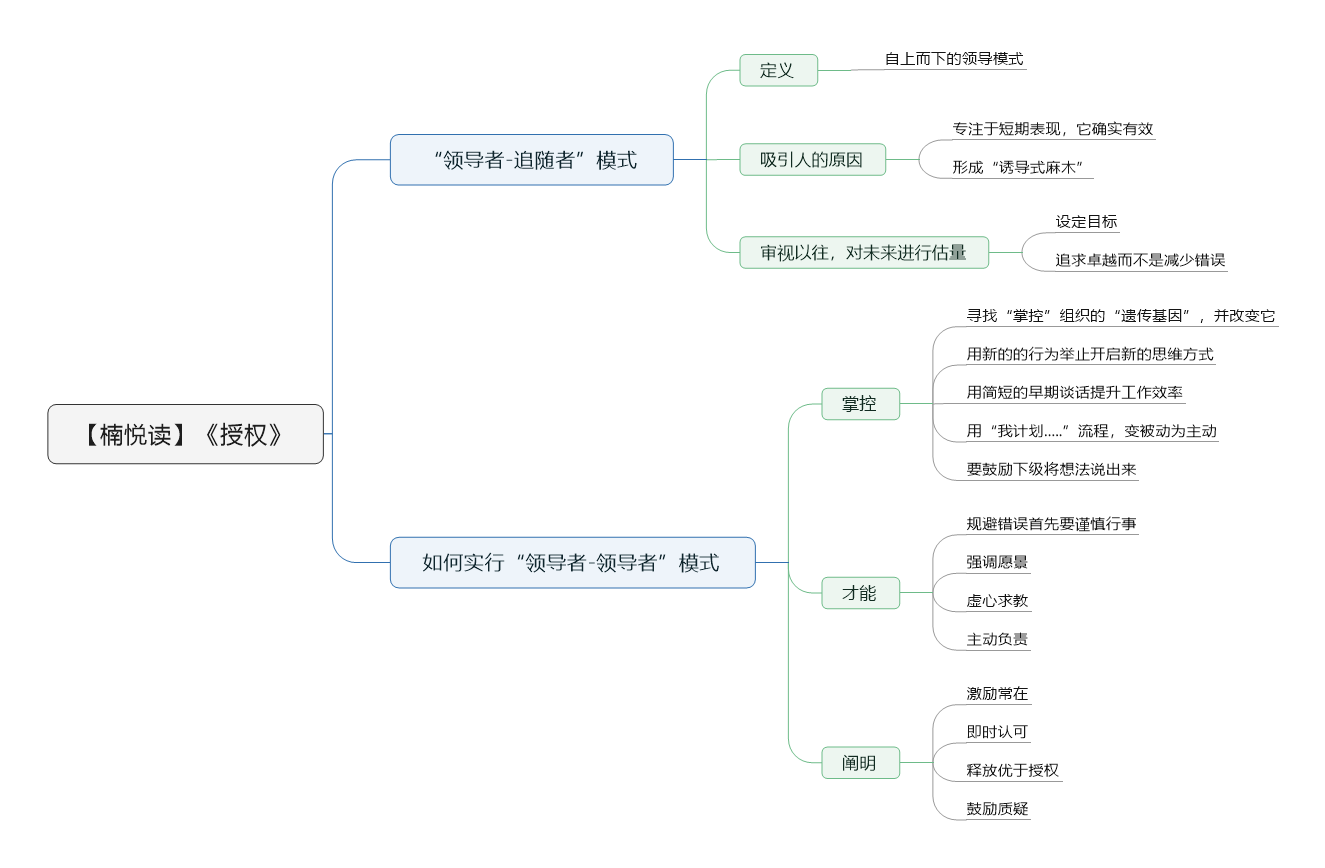 【楠悦读】《授权》

“领导者-追随者”模式

定义

自上而下的领导模式

吸引人的原因

专注于短期表现，它确实有效

形成“诱导式麻木”

审视以往，对未来进行估量

设定目标

追求卓越而不是减少错误

如何实行“领导者-领导者”模式

掌控

寻找“掌控”组织的“遗传基因”，并改变它

用新的的行为举止开启新的思维方式

用简短的早期谈话提升工作效率

用“我计划.....”流程，变被动为主动

要鼓励下级将想法说出来

才能

规避错误首先要谨慎行事

强调愿景

虚心求教

主动负责

阐明

激励常在

即时认可

释放优于授权

鼓励质疑